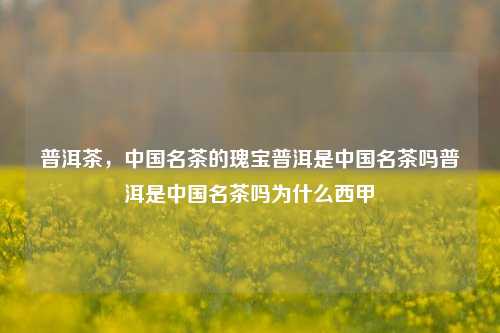 普洱茶，中国名茶的瑰宝普洱是中国名茶吗普洱是中国名茶吗为什么西甲